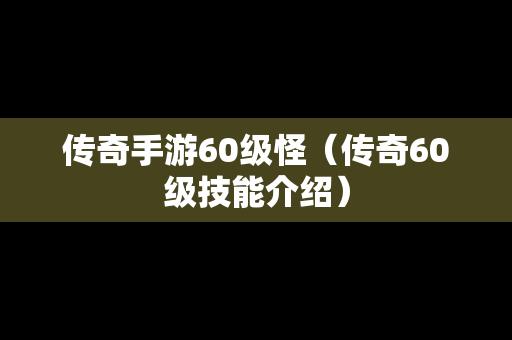 传奇手游60级怪（传奇60级技能介绍）